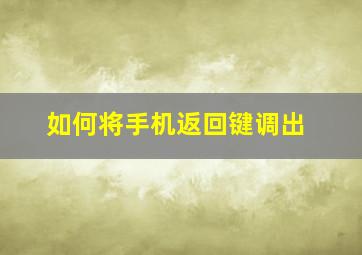 如何将手机返回键调出